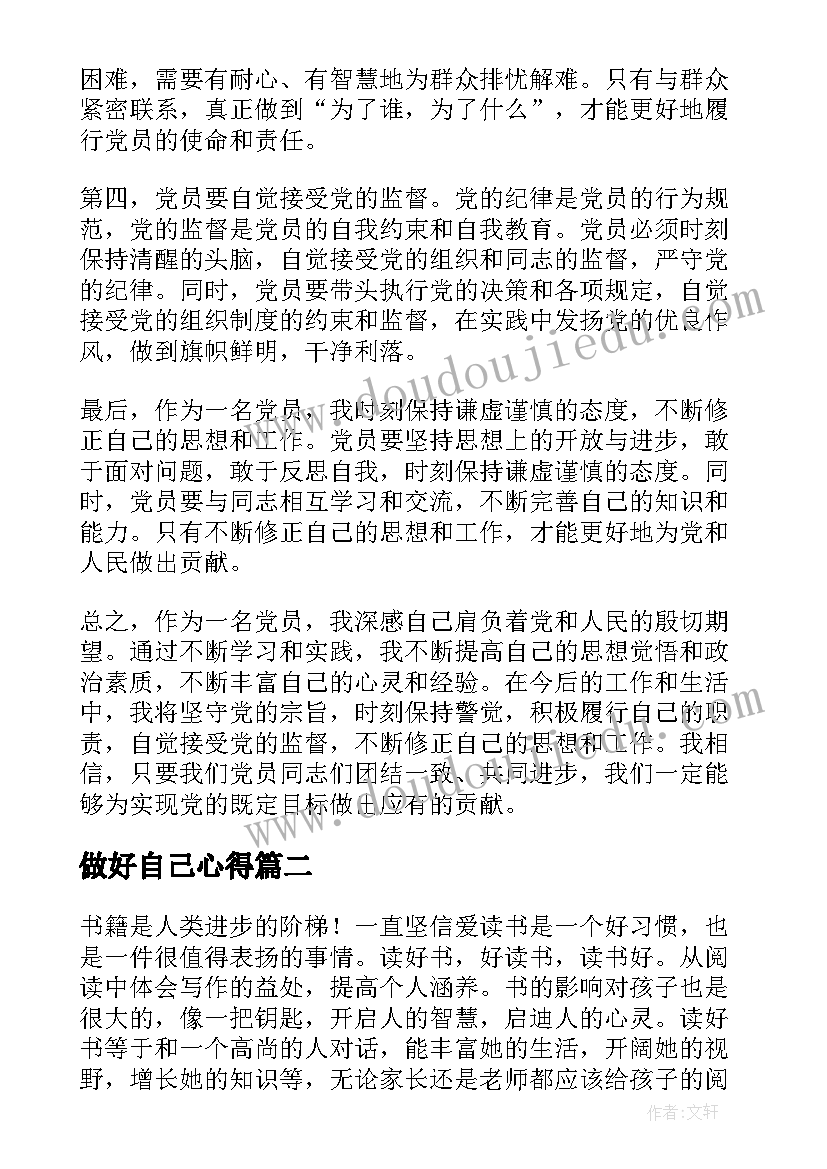 困难，需要有耐心、有智慧地为群众排忧解难。只有与群众紧密联系，真正做到“为了谁，为了什么”，才能更好地履行党员的使命和责任。

第四，党员要自觉接受党的监督。党的纪律是党员的行为规范，党的监督是党员的自我约束和自我教育。党员必须时刻保持清醒的头脑，自觉接受党的组织和同志的监督，严守党的纪律。同时，党员要带头执行党的决策和各项规定，自觉接受党的组织制度的约束和监督，在实践中发扬党的优良作风，做到旗帜鲜明，干净利落。

最后，作为一名党员，我时刻保持谦虚谨慎的态度，不断修正自己的思想和工作。党员要坚持思想上的开放与进步，敢于面对问题，敢于反思自我，时刻保持谦虚谨慎的态度。同时，党员要与同志相互学习和交流，不断完善自己的知识和能力。只有不断修正自己的思想和工作，才能更好地为党和人民做出贡献。

总之，作为一名党员，我深感自己肩负着党和人民的殷切期望。通过不断学习和实践，我不断提高自己的思想觉悟和政治素质，不断丰富自己的心灵和经验。在今后的工作和生活中，我将坚守党的宗旨，时刻保持警觉，积极履行自己的职责，自觉接受党的监督，不断修正自己的思想和工作。我相信，只要我们党员同志们团结一致、共同进步，我们一定能够为实现党的既定目标做出应有的贡献。

做好自己心得篇二

书籍是人类进步的阶梯！一直坚信爱读书是一个好习惯，也是一件很值得表扬的事情。读好书，好读书，读书好。从阅读中体会写作的益处，提高个人涵养。书的影响对孩子也是很大的，像一把钥匙，开启人的智慧，启迪人的心灵。读好书等于和一个高尚的人对话，能丰富她的生活，开阔她的视野，增长她的知识等，无论家长还是老师都应该给孩子的阅

www.doudoujiedu.com

作者：文轩